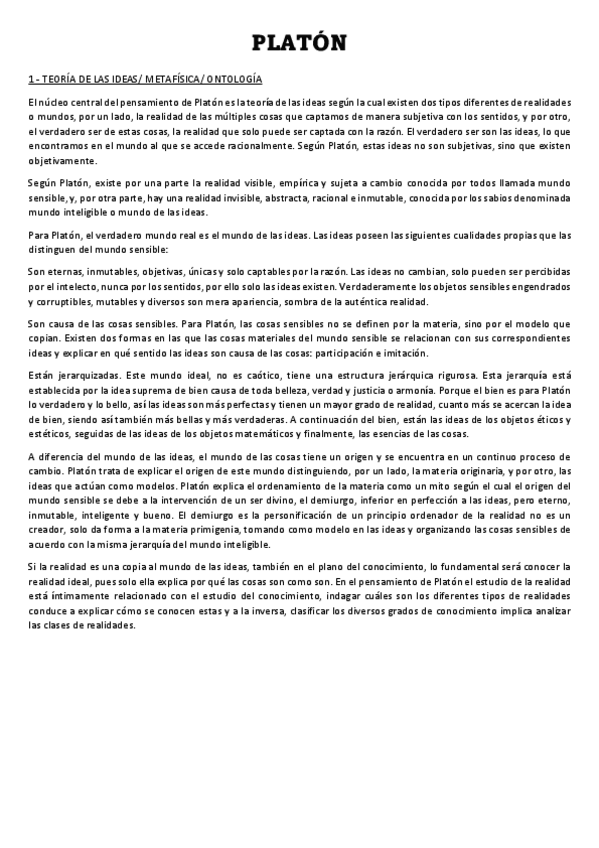 PLATÓN

1 - TEORÍA DE LAS IDEAS/ METAFÍSICA/ ONTOLOGÍA

El núcleo central del pensamiento de Platón es la teoría de las ideas según la cual existen dos tipos diferentes de realidades o mundos, por un lado, la realidad de las múltiples cosas que captamos de manera subjetiva con los sentidos, y por otro, el verdadero ser de estas cosas, la realidad que solo puede ser captada con la razón. El verdadero ser son las ideas, lo que encontramos en el mundo al que se accede racionalmente. Según Platón, estas ideas no son subjetivas, sino que existen objetivamente.

Según Platón, existe por una parte la realidad visible, empírica y sujeta a cambio conocida por todos llamada mundo sensible, y, por otra parte, hay una realidad invisible, abstracta, racional e inmutable, conocida por los sabios denominada mundo inteligible o mundo de las ideas.

Para Platón, el verdadero mundo real es el mundo de las ideas. Las ideas poseen las siguientes cualidades propias que las distinguen del mundo sensible:

Son eternas, inmutables, objetivas, únicas y solo captables por la razón. Las ideas no cambian, solo pueden ser percibidas por el intelecto, nunca por los sentidos, por ello solo las ideas existen. Verdaderamente los objetos sensibles engendrados y corruptibles, mutables y diversos son mera apariencia, sombra de la auténtica realidad.

Son causa de las cosas sensibles. Para Platón, las cosas sensibles no se definen por la materia, sino por el modelo que copian. Existen dos formas en las que las cosas materiales del mundo sensible se relacionan con sus correspondientes ideas y explicar en qué sentido las ideas son causa de las cosas: participación e imitación.

Están jerarquizadas. Este mundo ideal, no es caótico, tiene una estructura jerárquica rigurosa. Esta jerarquía está establecida por la idea suprema de bien causa de toda belleza, verdad y justicia o armonía. Porque el bien es para Platón lo verdadero y lo bello, así las ideas son más perfectas y tienen un mayor grado de realidad, cuanto más se acercan la idea de bien, siendo así también más bellas y más verdaderas. A continuación del bien, están las ideas de los objetos éticos y estéticos, seguidas de las ideas de los objetos matemáticos y finalmente, las esencias de las cosas.

A diferencia del mundo de las ideas, el mundo de las cosas tiene un origen y se encuentra en un continuo proceso de cambio. Platón trata de explicar el origen de este mundo distinguiendo, por un lado, la materia originaria, y por otro, las ideas que actúan como modelos. Platón explica el ordenamiento de la materia como un mito según el cual el origen del mundo sensible se debe a la intervención de un ser divino, el demiurgo, inferior en perfección a las ideas, pero eterno, inmutable, inteligente y bueno. El demiurgo es la personificación de un principio ordenador de la realidad no es un creador, solo da forma a la materia primigenia, tomando como modelo en las ideas y organizando las cosas sensibles de acuerdo con la misma jerarquía del mundo inteligible.

Si la realidad es una copia al mundo de las ideas, también en el plano del conocimiento, lo fundamental será conocer la realidad ideal, pues solo ella explica por qué las cosas son como son. En el pensamiento de Platón el estudio de la realidad está íntimamente relacionado con el estudio del conocimiento, indagar cuáles son los diferentes tipos de realidades conduce a explicar cómo se conocen estas y a la inversa, clasificar los diversos grados de conocimiento implica analizar las clases de realidades.